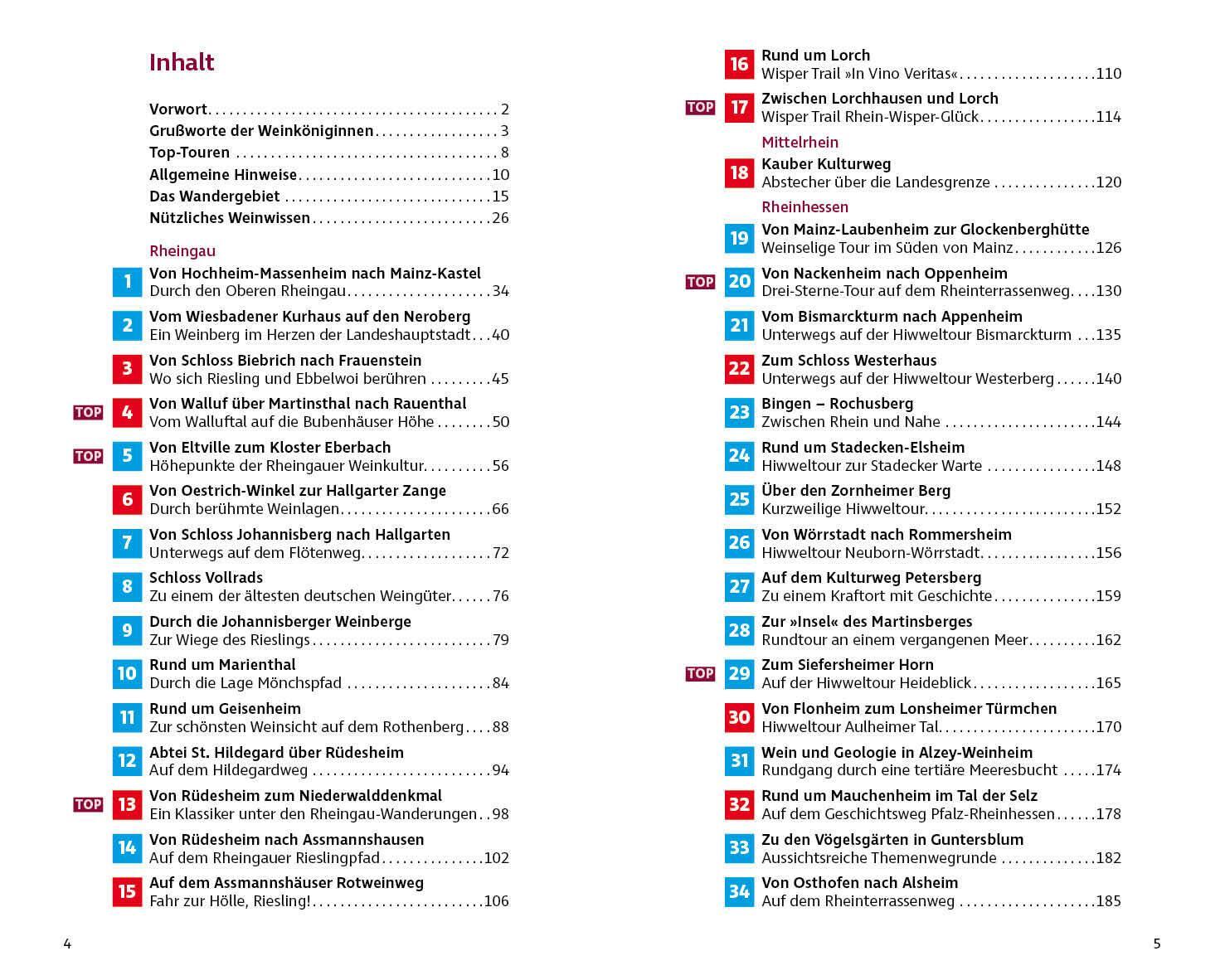 Inhalt

Vorwort 2
Grußworte der Weinköniginnen 3
Top-Touren 8
Allgemeine Hinweise 10
Das Wandergebiet 15
Nützliches Weinwissen 26

Rheingau

1 Von Hochheim-Massenheim nach Mainz-Kastel
Durch den Oberen Rheingau 34

2 Vom Wiesbadener Kurhaus auf den Neroberg
Ein Weinberg im Herzen der Landeshauptstadt 40

3 Von Schloss Biebrich nach Frauenstein
Wo sich Riesling und Ebbelwoi berühren 45

TOP 4 Von Walluf über Martinsthal nach Rauenthal
Vom Walluftal auf die Bubenhäuser Höhe 50

TOP 5 Von Eltville zum Kloster Eberbach
Höhepunkte der Rheingauer Weinkultur 56

6 Von Oestrich-Winkel zur Hallgarter Zange
Durch berühmte Weinlagen 66

7 Von Schloss Johannisberg nach Hallgarten
Unterwegs auf dem Flötenweg 72

8 Schloss Vollrads
Zu einem der ältesten deutschen Weingüter 76

9 Durch die Johannisberger Weinberge
Zur Wiege des Rieslings 79

10 Rund um Marienthal
Durch die Lage Mönchspfad 84

11 Rund um Geisenheim
Zur schönsten Weinsicht auf dem Rothenberg 88

12 Abtei St. Hildegard über Rüdesheim
Auf dem Hildegardweg 94

TOP 13 Von Rüdesheim zum Niederwalddenkmal
Ein Klassiker unter den Rheingau-Wanderungen 98

14 Von Rüdesheim nach Assmannshausen
Auf dem Rheingauer Rieslingpfad 102

15 Auf dem Assmannshäuser Rotweinweg
Fahr zur Hölle, Riesling! 106

4

16 Rund um Lorch
Wisper Trail »In Vino Veritas« 110

TOP 17 Zwischen Lorchhausen und Lorch
Wisper Trail Rhein-Wisper-Glück 114

Mittelrhein

18 Kauber Kulturweg
Abstecher über die Landesgrenze 120

Rheinhessen

19 Von Mainz-Laubenheim zur Glockenberghütte
Weinselige Tour im Süden von Mainz 126

TOP 20 Von Nackenheim nach Oppenheim
Drei-Sterne-Tour auf dem Rheinterrassenweg 130

21 Vom Bismarckturm nach Appenheim
Unterwegs auf der Hiwweltour Bismarckturm 135

22 Zum Schloss Westerhaus
Unterwegs auf der Hiwweltour Westerberg 140

23 Bingen – Rochusberg
Zwischen Rhein und Nahe 144

24 Rund um Stadecken-Elsheim
Hiwweltour zur Stadecker Warte 148

25 Über den Zornheimer Berg
Kurzweilige Hiwweltour 152

26 Von Wörrstadt nach Rommersheim
Hiwweltour Neuborn-Wörrstadt 156

27 Auf dem Kulturweg Petersberg
Zu einem Kraftort mit Geschichte 159

28 Zur »Insel« des Martinsberges
Rundtour an einem vergangenen Meer 162

TOP 29 Zum Siefersheimer Horn
Auf der Hiwweltour Heideblick 165

30 Von Flonheim zum Lonsheimer Türmchen
Hiwweltour Aulheimer Tal 170

31 Wein und Geologie in Alzey-Weinheim
Rundgang durch eine tertiäre Meeresbucht 174

32 Rund um Mauchenheim im Tal der Selz
Auf dem Geschichtsweg Pfalz-Rheinhessen 178

33 Zu den Vögelsgärten in Guntersblum
Aussichtsreiche Themenwegrunde 182

34 Von Osthofen nach Alsheim
Auf dem Rheinterrassenweg 185

5